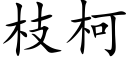 枝柯